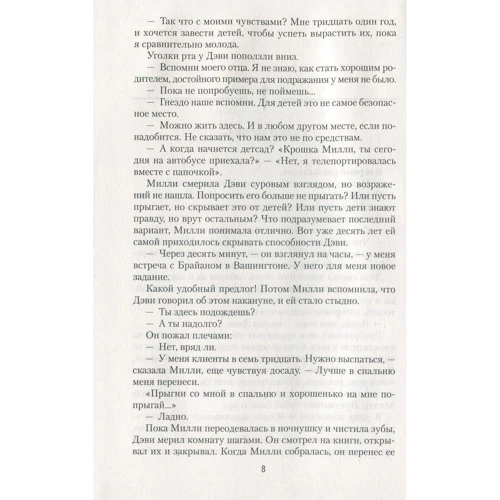 — Так что с моими чувствами? Мне тридцать один год, и хочется завести детей, чтобы успеть вырастить их, пока я сравнительно молода.

Уголки рта у Дэви поползли вниз.

— Вспомни моего отца. Я не знаю, как стать хорошим родителем, достойного примера для подражания у меня не было.

— Пока не попробуешь, не поймешь...

— Гнездо наше вспомни. Для детей это не самое безопасное место.

— Можно жить здесь. И в любом другом месте, если понадобится. Не сказать, что нам это не по средствам.

— А когда начнется детсад? «Крошка Милли, ты сегодня на автобусе приехала?» — «Нет, я телепортировалась вместе с папочкой».

Милли смерила Дэви суровым взглядом, но возражений не нашла. Попросить его больше не прыгать? Или пусть прыгает, но скрывает это от детей? Или пусть дети знают правду, но врут остальным? Что подразумевает последний вариант, Милли понимала отлично. Вот уже десять лет ей самой приходилось скрывать способности Дэви.

— Через десять минут, — он взглянул на часы, — у меня встреча с Брайаном в Вашингтоне. У него для меня новое задание.

Какой удобный предлог! Потом Милли вспомнила, что Дэви говорил об этом накануне, и ей стало стыдно.

— Ты здесь подождешь?

— А ты надолго?

Он пожал плечами:

— Нет, вряд ли.

— У меня клиенты в семь тридцать. Нужно выспаться, — сказала Милли, еще чувствуя досаду. — Лучше в спальню меня перенеси.

«Прыгни со мной в спальню и хорошенько на мне попрыгай...»

— Ладно.

Пока Милли переодевалась в ночнушку и чистила зубы, Дэви мерил комнату шагами. Он смотрел на книги, открывал их и закрывал. Когда Милли собралась, он перенес ее

8